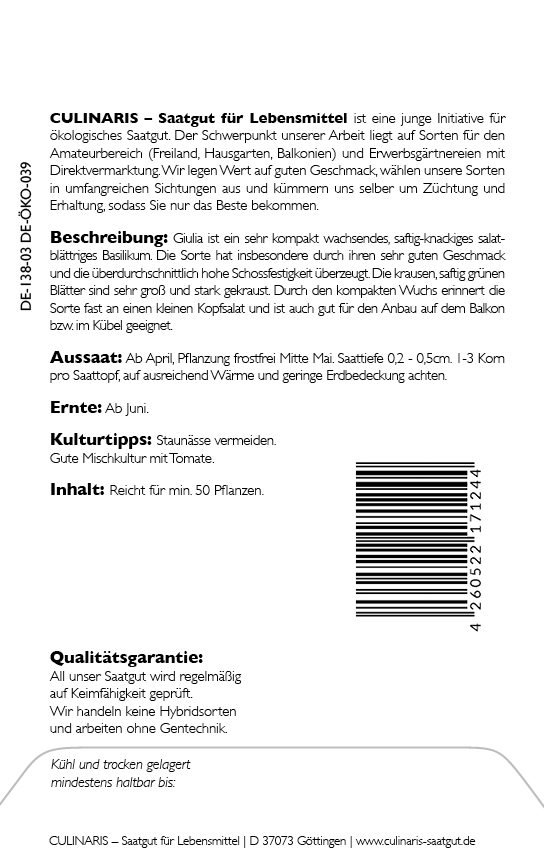 DE-138-03 DE-ÖKO-039

CULINARIS – Saatgut für Lebensmittel ist eine junge Initiative für ökologisches Saatgut. Der Schwerpunkt unserer Arbeit liegt auf Sorten für den Amateurbereich (Freiland, Hausgarten, Balkonien) und Erwerbsgärtnereien mit Direktvermarktung. Wir legen Wert auf guten Geschmack, wählen unsere Sorten in umfangreichen Sichtungen aus und kümmern uns selber um Züchtung und Erhaltung, sodass Sie nur das Beste bekommen.

Beschreibung: Giulia ist ein sehr kompakt wachsendes, saftig-knackiges salatblättriges Basilikum. Die Sorte hat insbesondere durch ihren sehr guten Geschmack und die überdurchschnittlich hohe Schossfestigkeit überzeugt. Die krausen, saftig grünen Blätter sind sehr groß und stark gekraust. Durch den kompakten Wuchs erinnert die Sorte fast an einen kleinen Kopfsalat und ist auch gut für den Anbau auf dem Balkon bzw. im Kübel geeignet.

Aussaat: Ab April, Pflanzung frostfrei Mitte Mai. Saattiefe 0,2 - 0,5cm. 1-3 Korn pro Saattopf, auf ausreichend Wärme und geringe Erdbedeckung achten.

Ernte: Ab Juni.

Kulturtipps: Staunässe vermeiden. Gute Mischkultur mit Tomate.

Inhalt: Reicht für min. 50 Pflanzen.

4 260522 171244

Qualitätsgarantie:
All unser Saatgut wird regelmäßig auf Keimfähigkeit geprüft. Wir handeln keine Hybridsorten und arbeiten ohne Gentechnik.

Kühl und trocken gelagert mindestens haltbar bis:

CULINARIS – Saatgut für Lebensmittel | D 37073 Göttingen | www.culinaris-saatgut.de